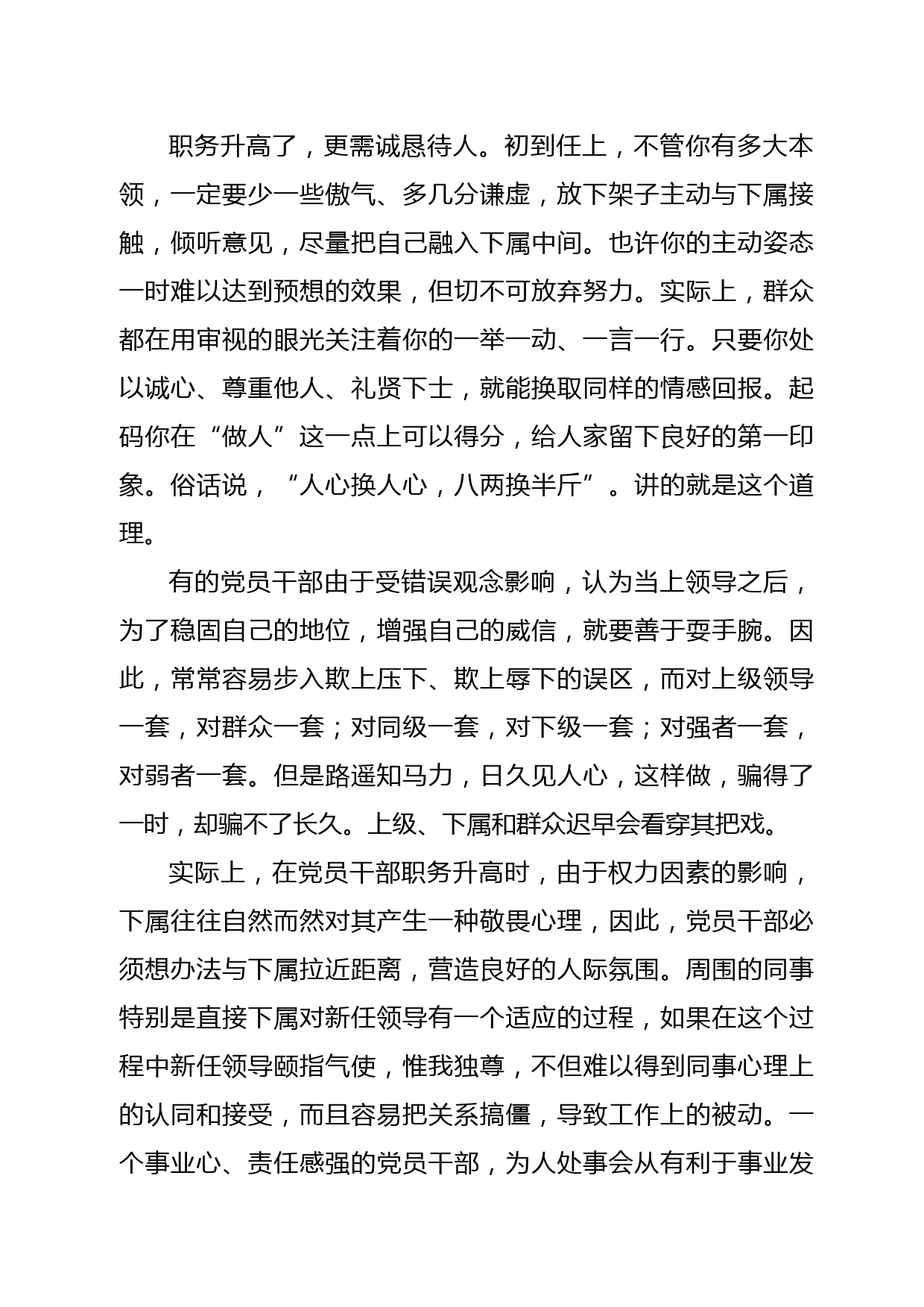 职务升高了，更需诚恳待人。初到任上，不管你有多大本领，一定要少一些傲气、多几分谦虚，放下架子主动与下属接触，倾听意见，尽量把自己融入下属中间。也许你的主动姿态一时难以达到预想的效果，但切不可放弃努力。实际上，群众都在用审视的眼光关注着你的一举一动、一言一行。只要你处以诚心、尊重他人、礼贤下士，就能换取同样的情感回报。起码你在“做人”这一点上可以得分，给人家留下良好的第一印象。俗话说，“人心换人心，八两换半斤”。讲的就是这个道理。

有的党员干部由于受错误观念影响，认为当上领导之后，为了稳固自己的地位，增强自己的威信，就要善于耍手腕。因此，常常容易步入欺上压下、欺上辱下的误区，而对上级领导一套，对群众一套；对同级一套，对下级一套；对强者一套，对弱者一套。但是路遥知马力，日久见人心，这样做，骗得了一时，却骗不了长久。上级、下属和群众迟早会看穿其把戏。

实际上，在党员干部职务升高时，由于权力因素的影响，下属往往自然而然对其产生一种敬畏心理，因此，党员干部必须想办法与下属拉近距离，营造良好的人际氛围。周围的同事特别是直接下属对新任领导有一个适应的过程，如果在这个过程中新任领导颐指气使，惟我独尊，不但难以得到同事心理上的认同和接受，而且容易把关系搞僵，导致工作上的被动。一个事业心、责任感强的党员干部，为人处事会从有利于事业发